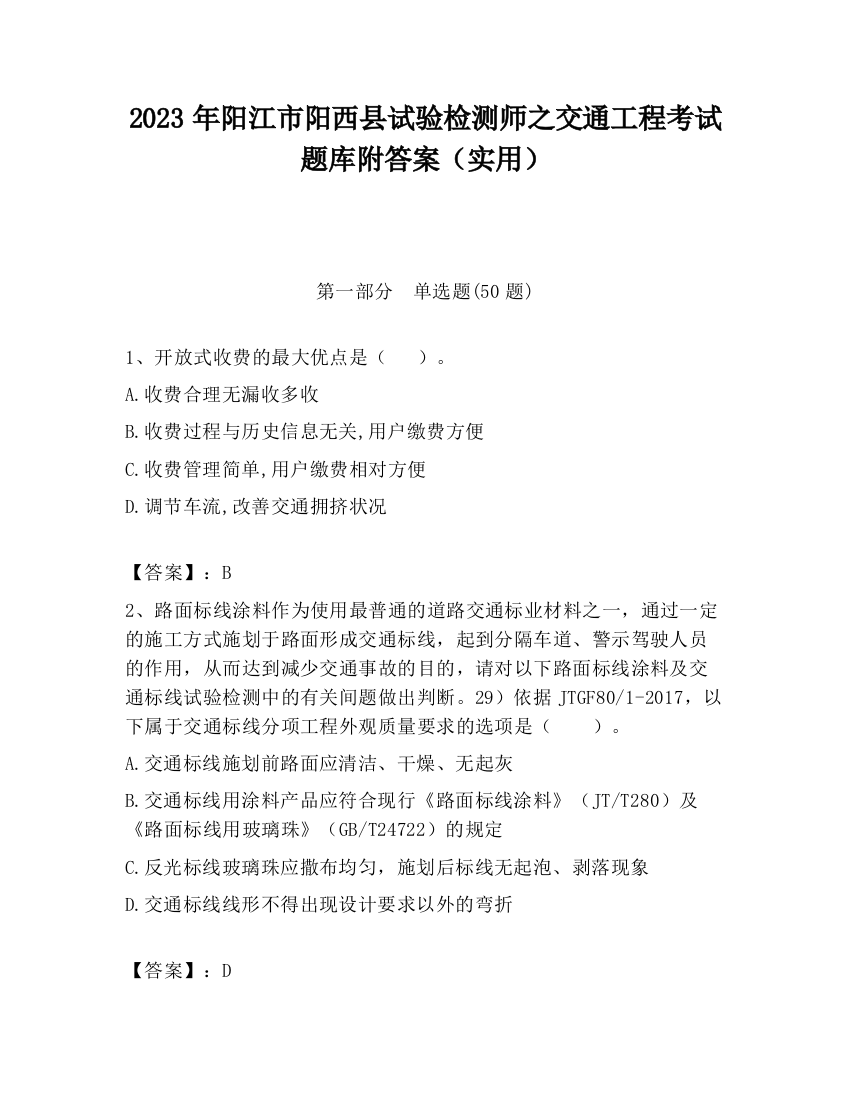 2023 年阳江市阳西县试验检测师之交通工程考试题库附答案（实用）

第一部分　单选题(50 题)

1、开放式收费的最大优点是（　　）。

A.收费合理无漏收多收

B.收费过程与历史信息无关,用户缴费方便

C.收费管理简单,用户缴费相对方便

D.调节车流,改善交通拥挤状况

【答案】：B

2、路面标线涂料作为使用最普通的道路交通标业材料之一，通过一定的施工方式施划于路面形成交通标线，起到分隔车道、警示驾驶人员的作用，从而达到减少交通事故的目的，请对以下路面标线涂料及交通标线试验检测中的有关问题做出判断。29）依据 JTGF80/1-2017，以下属于交通标线分项工程外观质量要求的选项是（　　）。

A.交通标线施划前路面应清洁、干燥、无起灰

B.交通标线用涂料产品应符合现行《路面标线涂料》（JT/T280）及《路面标线用玻璃珠》（GB/T24722）的规定

C.反光标线玻璃珠应撒布均匀，施划后标线无起泡、剥落现象

D.交通标线线形不得出现设计要求以外的弯折

【答案】：D